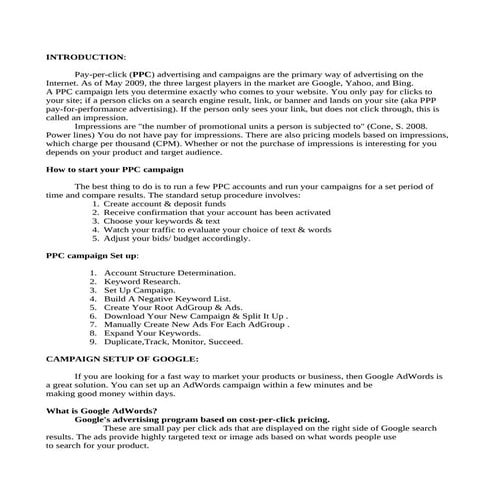 INTRODUCTION:

Pay-per-click (PPC) advertising and campaigns are the primary way of advertising on the Internet. As of May 2009, the three largest players in the market are Google, Yahoo, and Bing.
A PPC campaign lets you determine exactly who comes to your website. You only pay for clicks to your site; if a person clicks on a search engine result, link, or banner and lands on your site (aka PPP pay-for-performance advertising). If the person only sees your link, but does not click through, this is called an impression.

Impressions are "the number of promotional units a person is subjected to" (Cone, S. 2008. Power lines) You do not have pay for impressions. There are also pricing models based on impressions, which charge per thousand (CPM). Whether or not the purchase of impressions is interesting for you depends on your product and target audience.

How to start your PPC campaign

The best thing to do is to run a few PPC accounts and run your campaigns for a set period of time and compare results. The standard setup procedure involves:
1. Create account & deposit funds
2. Receive confirmation that your account has been activated
3. Choose your keywords & text
4. Watch your traffic to evaluate your choice of text & words
5. Adjust your bids/ budget accordingly.

PPC campaign Set up:

1. Account Structure Determination.
2. Keyword Research.
3. Set Up Campaign.
4. Build A Negative Keyword List.
5. Create Your Root AdGroup & Ads.
6. Download Your New Campaign & Split It Up .
7. Manually Create New Ads For Each AdGroup .
8. Expand Your Keywords.
9. Duplicate,Track, Monitor, Succeed.

CAMPAIGN SETUP OF GOOGLE:

If you are looking for a fast way to market your products or business, then Google AdWords is a great solution. You can set up an AdWords campaign within a few minutes and be making good money within days.

What is Google AdWords?
Google's advertising program based on cost-per-click pricing.
These are small pay per click ads that are displayed on the right side of Google search results. The ads provide highly targeted text or image ads based on what words people use to search for your product.